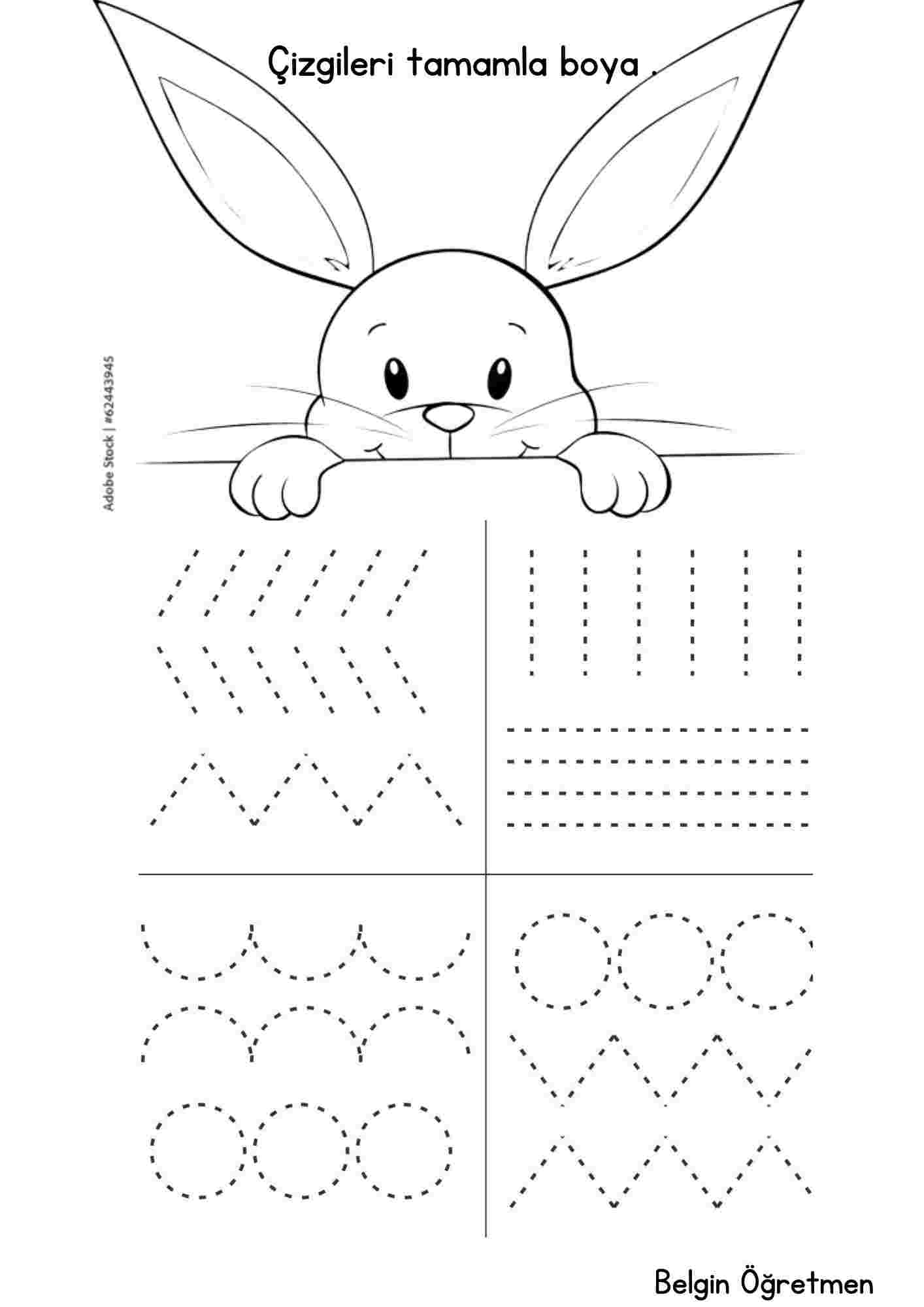 Çizgileri tamamla boya .

Adobe Stock | #62443945

Belgin Öğretmen